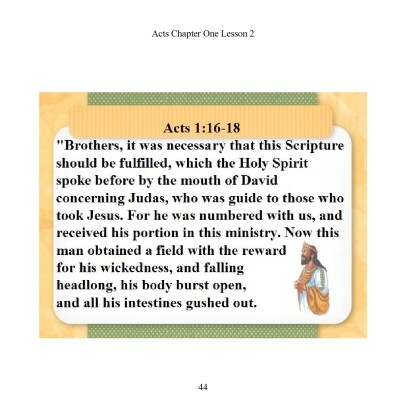 Acts Chapter One Lesson 2

Acts 1:16-18

"Brothers, it was necessary that this Scripture should be fulfilled, which the Holy Spirit spoke before by the mouth of David concerning Judas, who was guide to those who took Jesus. For he was numbered with us, and received his portion in this ministry. Now this man obtained a field with the reward for his wickedness, and falling headlong, his body burst open, and all his intestines gushed out.

44